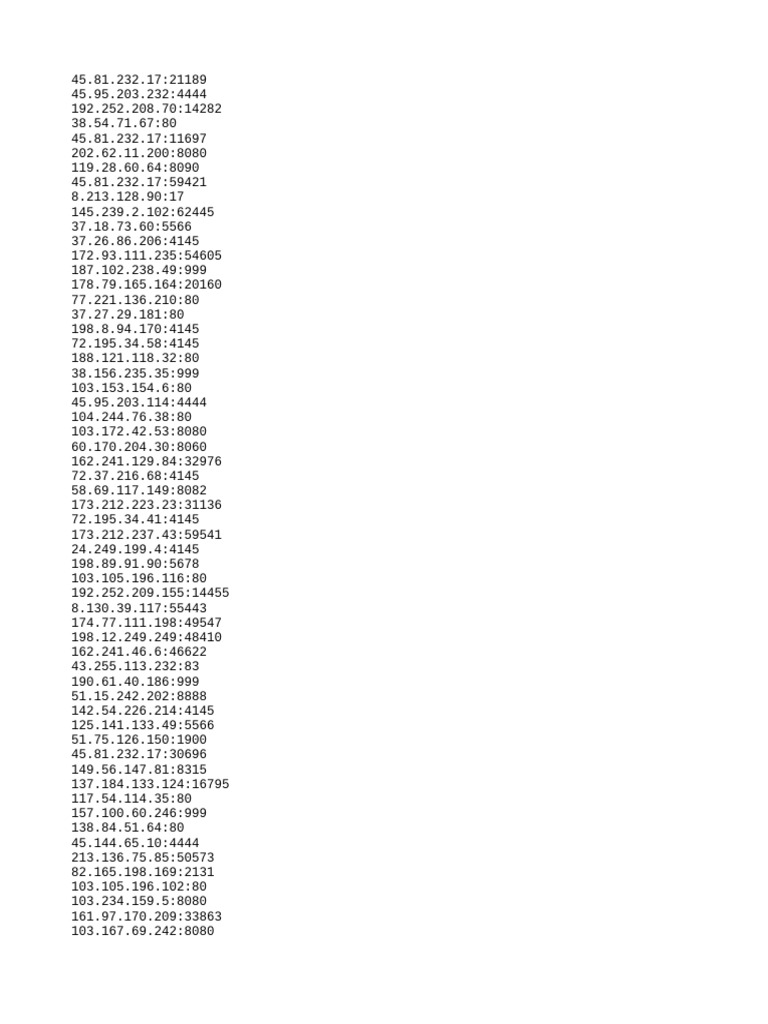 45.81.232.17:21189
45.95.203.232:4444
192.252.208.70:14282
38.54.71.67:80
45.81.232.17:11697
202.62.11.200:8080
119.28.60.64:8090
45.81.232.17:59421
8.213.128.90:17
145.239.2.102:62445
37.18.73.60:5566
37.26.86.206:4145
172.93.111.235:54605
187.102.238.49:999
178.79.165.164:20160
77.221.136.210:80
37.27.29.181:80
198.8.94.170:4145
72.195.34.58:4145
188.121.118.32:80
38.156.235.35:999
103.153.154.6:80
45.95.203.114:4444
104.244.76.38:80
103.172.42.53:8080
60.170.204.30:8060
162.241.129.84:32976
72.37.216.68:4145
58.69.117.149:8082
173.212.223.23:31136
72.195.34.41:4145
173.212.237.43:59541
24.249.199.4:4145
198.89.91.90:5678
103.105.196.116:80
192.252.209.155:14455
8.130.39.117:55443
174.77.111.198:49547
198.12.249.249:48410
162.241.46.6:46622
43.255.113.232:83
190.61.40.186:999
51.15.242.202:8888
142.54.226.214:4145
125.141.133.49:5566
51.75.126.150:1900
45.81.232.17:30696
149.56.147.81:8315
137.184.133.124:16795
117.54.114.35:80
157.100.60.246:999
138.84.51.64:80
45.144.65.10:4444
213.136.75.85:50573
82.165.198.169:2131
103.105.196.102:80
103.234.159.5:8080
161.97.170.209:33863
103.167.69.242:8080